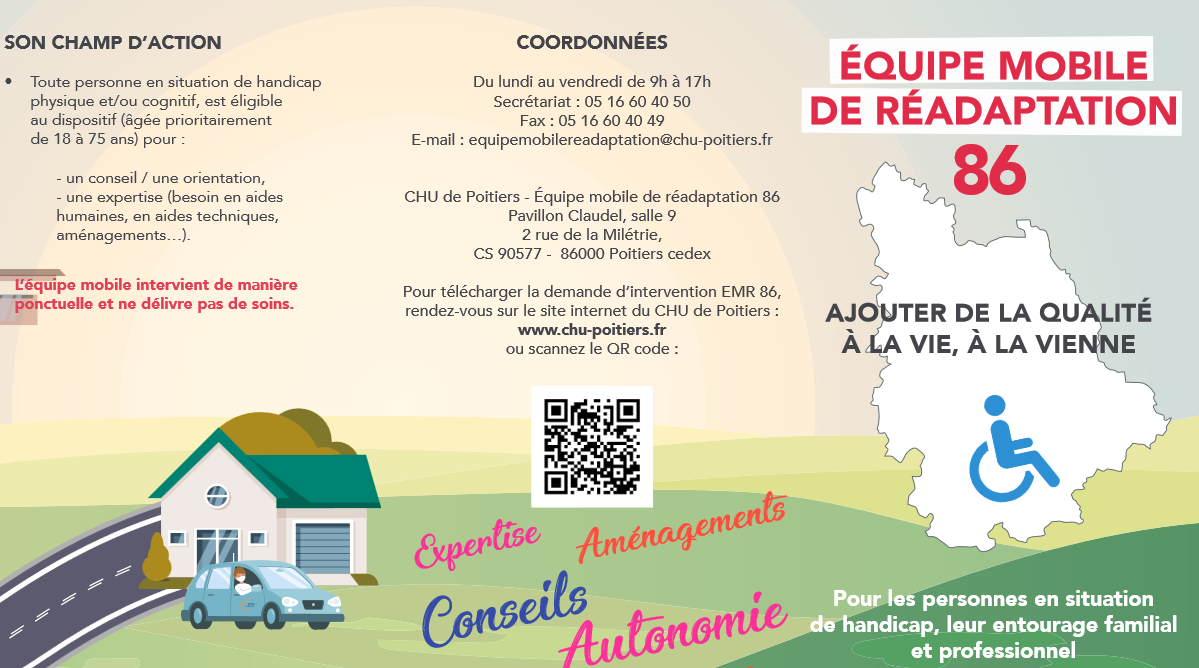 SON CHAMP D'ACTION

• Toute personne en situation de handicap physique et/ou cognitif, est éligible au dispositif (âgée prioritairement de 18 à 75 ans) pour :

- un conseil / une orientation,
- une expertise (besoin en aides humaines, en aides techniques, aménagements…).

L'équipe mobile intervient de manière ponctuelle et ne délivre pas de soins.

COORDONNÉES

Du lundi au vendredi de 9h à 17h
Secrétariat : 05 16 60 40 50
Fax : 05 16 60 40 49
E-mail : equipemobilereadaptation@chu-poitiers.fr

CHU de Poitiers - Équipe mobile de réadaptation 86
Pavillon Claudel, salle 9
2 rue de la Milétrie,
CS 90577 - 86000 Poitiers cedex

Pour télécharger la demande d'intervention EMR 86, rendez-vous sur le site internet du CHU de Poitiers :
www.chu-poitiers.fr
ou scannez le QR code :

Expertise
Aménagements
Conseils
Autonomie

ÉQUIPE MOBILE DE RÉADAPTATION 86

AJOUTER DE LA QUALITÉ À LA VIE, À LA VIENNE

Pour les personnes en situation de handicap, leur entourage familial et professionnel